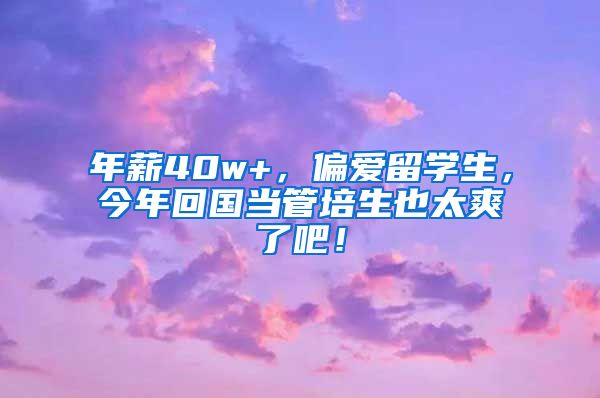 年薪40w+，偏爱留学生，今年回国当管培生也太爽了吧！